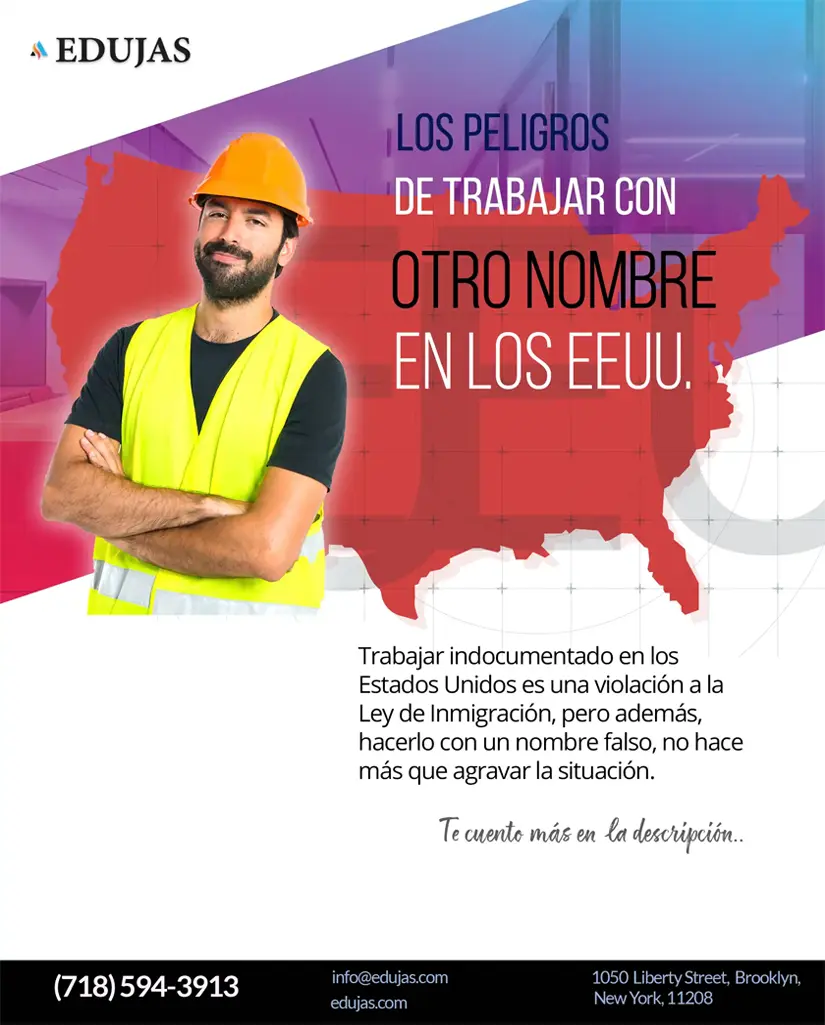 EDUJAS

LOS PELIGROS
DE TRABAJAR CON
OTRO NOMBRE
EN LOS EEUU.

Trabajar indocumentado en los Estados Unidos es una violación a la Ley de Inmigración, pero además, hacerlo con un nombre falso, no hace más que agravar la situación.

Te cuento más en la descripción..

(718) 594-3913

info@edujas.com
edujas.com

1050 Liberty Street, Brooklyn,
New York, 11208